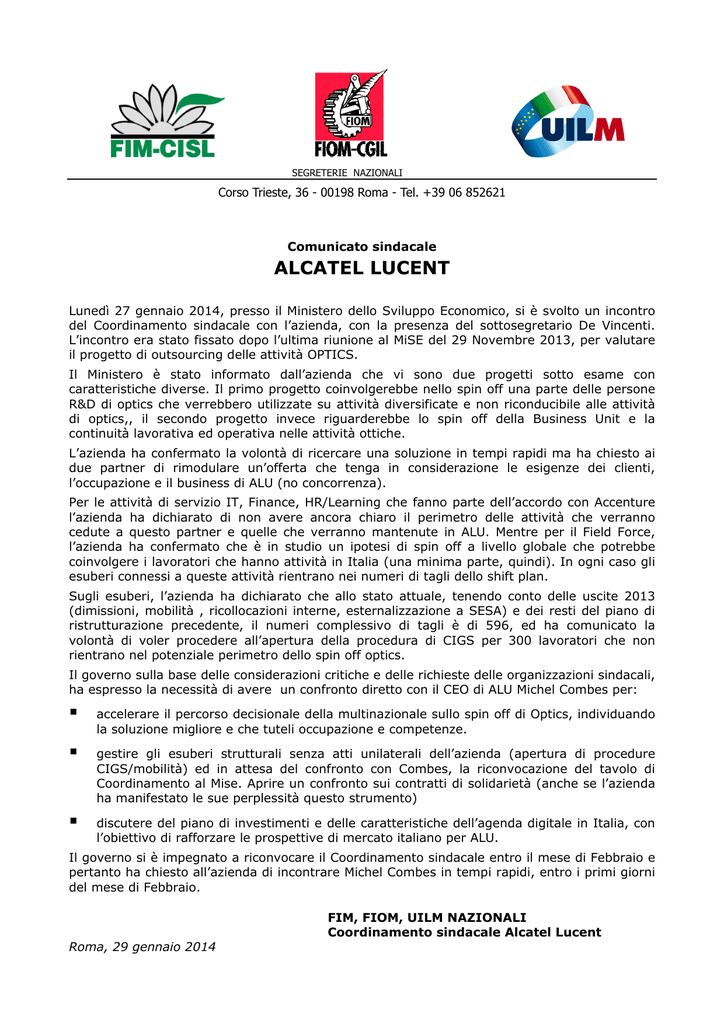 FIM-CISL

FIOM

FIOM-CGIL

UILM

SEGRETERIE NAZIONALI

Corso Trieste, 36 - 00198 Roma - Tel. +39 06 852621

Comunicato sindacale

ALCATEL LUCENT

Lunedì 27 gennaio 2014, presso il Ministero dello Sviluppo Economico, si è svolto un incontro del Coordinamento sindacale con l'azienda, con la presenza del sottosegretario De Vincenti. L'incontro era stato fissato dopo l'ultima riunione al MiSE del 29 Novembre 2013, per valutare il progetto di outsourcing delle attività OPTICS.

Il Ministero è stato informato dall'azienda che vi sono due progetti sotto esame con caratteristiche diverse. Il primo progetto coinvolgerebbe nello spin off una parte delle persone R&D di optics che verrebbero utilizzate su attività diversificate e non riconducibile alle attività di optics,, il secondo progetto invece riguarderebbe lo spin off della Business Unit e la continuità lavorativa ed operativa nelle attività ottiche.

L'azienda ha confermato la volontà di ricercare una soluzione in tempi rapidi ma ha chiesto ai due partner di rimodulare un'offerta che tenga in considerazione le esigenze dei clienti, l'occupazione e il business di ALU (no concorrenza).

Per le attività di servizio IT, Finance, HR/Learning che fanno parte dell'accordo con Accenture l'azienda ha dichiarato di non avere ancora chiaro il perimetro delle attività che verranno cedute a questo partner e quelle che verranno mantenute in ALU. Mentre per il Field Force, l'azienda ha confermato che è in studio un ipotesi di spin off a livello globale che potrebbe coinvolgere i lavoratori che hanno attività in Italia (una minima parte, quindi). In ogni caso gli esuberi connessi a queste attività rientrano nei numeri di tagli dello shift plan.

Sugli esuberi, l'azienda ha dichiarato che allo stato attuale, tenendo conto delle uscite 2013 (dimissioni, mobilità , ricollocazioni interne, esternalizzazione a SESA) e dei resti del piano di ristrutturazione precedente, il numeri complessivo di tagli è di 596, ed ha comunicato la volontà di voler procedere all'apertura della procedura di CIGS per 300 lavoratori che non rientrano nel potenziale perimetro dello spin off optics.

Il governo sulla base delle considerazioni critiche e delle richieste delle organizzazioni sindacali, ha espresso la necessità di avere un confronto diretto con il CEO di ALU Michel Combes per:

▪ accelerare il percorso decisionale della multinazionale sullo spin off di Optics, individuando la soluzione migliore e che tuteli occupazione e competenze.

▪ gestire gli esuberi strutturali senza atti unilaterali dell'azienda (apertura di procedure CIGS/mobilità) ed in attesa del confronto con Combes, la riconvocazione del tavolo di Coordinamento al Mise. Aprire un confronto sui contratti di solidarietà (anche se l'azienda ha manifestato le sue perplessità questo strumento)

▪ discutere del piano di investimenti e delle caratteristiche dell'agenda digitale in Italia, con l'obiettivo di rafforzare le prospettive di mercato italiano per ALU.

Il governo si è impegnato a riconvocare il Coordinamento sindacale entro il mese di Febbraio e pertanto ha chiesto all'azienda di incontrare Michel Combes in tempi rapidi, entro i primi giorni del mese di Febbraio.

FIM, FIOM, UILM NAZIONALI
Coordinamento sindacale Alcatel Lucent

Roma, 29 gennaio 2014